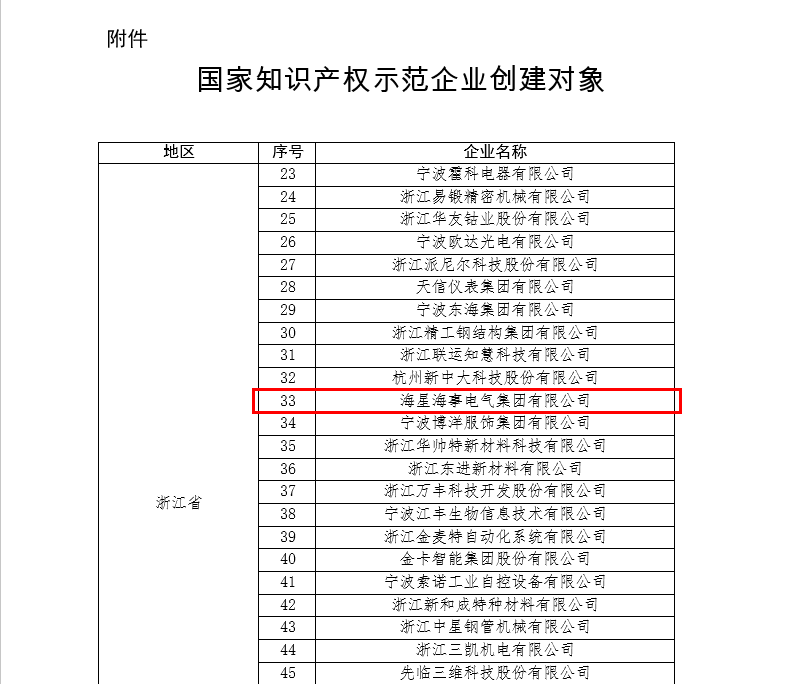 附件

国家知识产权示范企业创建对象

| 地区 | 序号 | 企业名称 |
|---|---|---|
| 浙江省 | 23 | 宁波霍科电器有限公司 |
| | 24 | 浙江易锻精密机械有限公司 |
| | 25 | 浙江华友钴业股份有限公司 |
| | 26 | 宁波欧达光电有限公司 |
| | 27 | 浙江派尼尔科技股份有限公司 |
| | 28 | 天信仪表集团有限公司 |
| | 29 | 宁波东海集团有限公司 |
| | 30 | 浙江精工钢结构集团有限公司 |
| | 31 | 浙江联运知慧科技有限公司 |
| | 32 | 杭州新中大科技股份有限公司 |
| | 33 | 海星海事电气集团有限公司 |
| | 34 | 宁波博洋服饰集团有限公司 |
| | 35 | 浙江华帅特新材料科技有限公司 |
| | 36 | 浙江东进新材料有限公司 |
| | 37 | 浙江万丰科技开发股份有限公司 |
| | 38 | 宁波江丰生物信息技术有限公司 |
| | 39 | 浙江金麦特自动化系统有限公司 |
| | 40 | 金卡智能集团股份有限公司 |
| | 41 | 宁波索诺工业自控设备有限公司 |
| | 42 | 浙江新和成特种材料有限公司 |
| | 43 | 浙江中星钢管机械有限公司 |
| | 44 | 浙江三凯机电有限公司 |
| | 45 | 先临三维科技股份有限公司 |